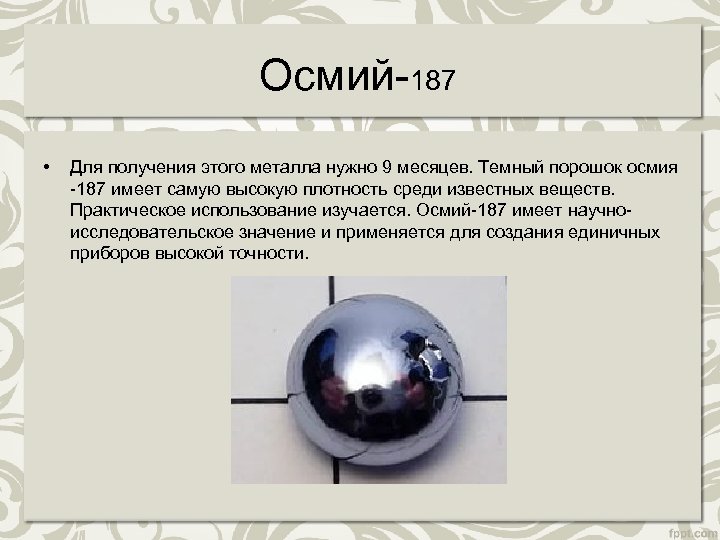 Осмий-187

• Для получения этого металла нужно 9 месяцев. Темный порошок осмия -187 имеет самую высокую плотность среди известных веществ. Практическое использование изучается. Осмий-187 имеет научно-исследовательское значение и применяется для создания единичных приборов высокой точности.

fppt.com